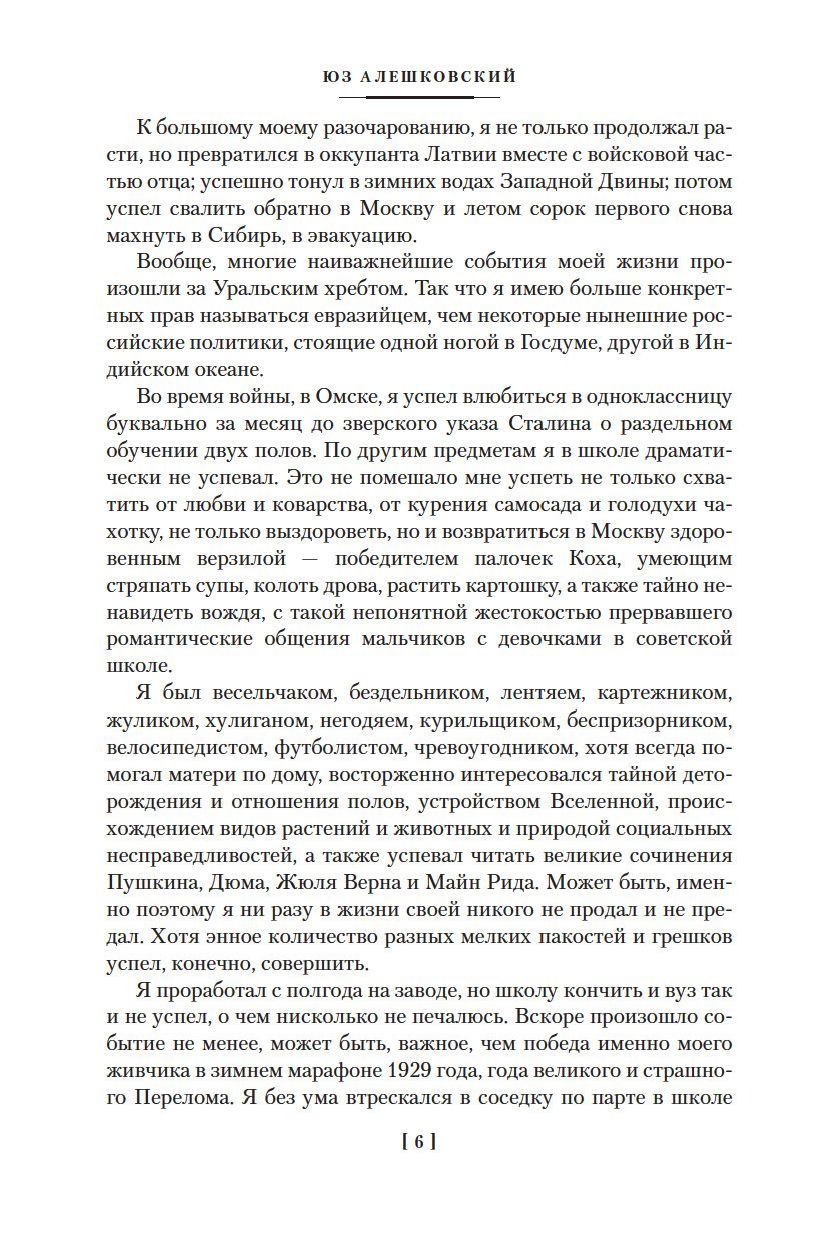 ЮЗ АЛЕШКОВСКИЙ

К большому моему разочарованию, я не только продолжал расти, но превратился в оккупанта Латвии вместе с войсковой частью отца; успешно тонул в зимних водах Западной Двины; потом успел свалить обратно в Москву и летом сорок первого снова махнуть в Сибирь, в эвакуацию.

Вообще, многие наиважнейшие события моей жизни произошли за Уральским хребтом. Так что я имею больше конкретных прав называться евразийцем, чем некоторые нынешние российские политики, стоящие одной ногой в Госдуме, другой в Индийском океане.

Во время войны, в Омске, я успел влюбиться в одноклассницу буквально за месяц до зверского указа Сталина о раздельном обучении двух полов. По другим предметам я в школе драматически не успевал. Это не помешало мне успеть не только схватить от любви и коварства, от курения самосада и голодухи чахотку, не только выздороветь, но и возвратиться в Москву здоровенным верзилой — победителем палочек Коха, умеющим стряпать супы, колоть дрова, растить картошку, а также тайно ненавидеть вождя, с такой непонятной жестокостью прервавшего романтические общения мальчиков с девочками в советской школе.

Я был весельчаком, бездельником, лентяем, картежником, жуликом, хулиганом, негодяем, курильщиком, беспризорником, велосипедистом, футболистом, чревоугодником, хотя всегда помогал матери по дому, восторженно интересовался тайной деторождения и отношения полов, устройством Вселенной, происхождением видов растений и животных и природой социальных несправедливостей, а также успевал читать великие сочинения Пушкина, Дюма, Жюля Верна и Майн Рида. Может быть, именно поэтому я ни разу в жизни своей никого не продал и не предал. Хотя энное количество разных мелких пакостей и грешков успел, конечно, совершить.

Я проработал с полгода на заводе, но школу кончить и вуз так и не успел, о чем нисколько не печалюсь. Вскоре произошло событие не менее, может быть, важное, чем победа именно моего живчика в зимнем марафоне 1929 года, года великого и страшного Перелома. Я без ума втрескался в соседку по парте в школе

[ 6 ]